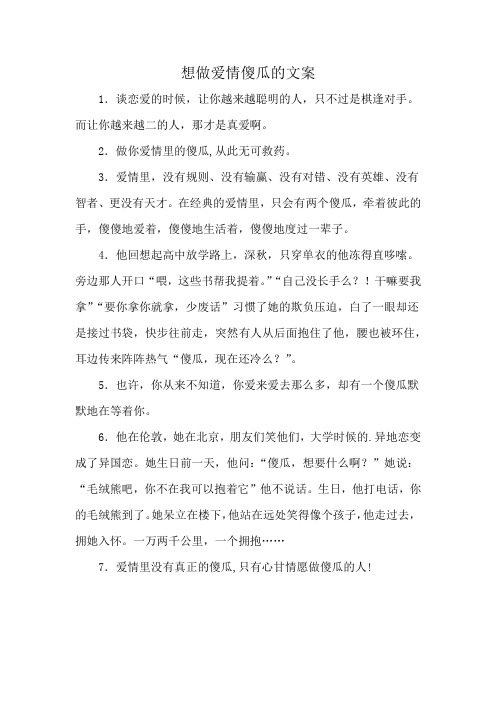 想做爱情傻瓜的文案

1．谈恋爱的时候，让你越来越聪明的人，只不过是棋逢对手。而让你越来越二的人，那才是真爱啊。

2．做你爱情里的傻瓜,从此无可救药。

3．爱情里，没有规则、没有输赢、没有对错、没有英雄、没有智者、更没有天才。在经典的爱情里，只会有两个傻瓜，牵着彼此的手，傻傻地爱着，傻傻地生活着，傻傻地度过一辈子。

4．他回想起高中放学路上，深秋，只穿单衣的他冻得直哆嗦。旁边那人开口“喂，这些书帮我提着。”“自己没长手么？！干嘛要我拿”“要你拿你就拿，少废话”习惯了她的欺负压迫，白了一眼却还是接过书袋，快步往前走，突然有人从后面抱住了他，腰也被环住，耳边传来阵阵热气“傻瓜，现在还冷么？”。

5．也许，你从来不知道，你爱来爱去那么多，却有一个傻瓜默默地在等着你。

6．他在伦敦，她在北京，朋友们笑他们，大学时候的.异地恋变成了异国恋。她生日前一天，他问：“傻瓜，想要什么啊？”她说：“毛绒熊吧，你不在我可以抱着它”他不说话。生日，他打电话，你的毛绒熊到了。她呆立在楼下,他站在远处笑得像个孩子,他走过去，拥她入怀。一万两千公里，一个拥抱……

7．爱情里没有真正的傻瓜,只有心甘情愿做傻瓜的人!